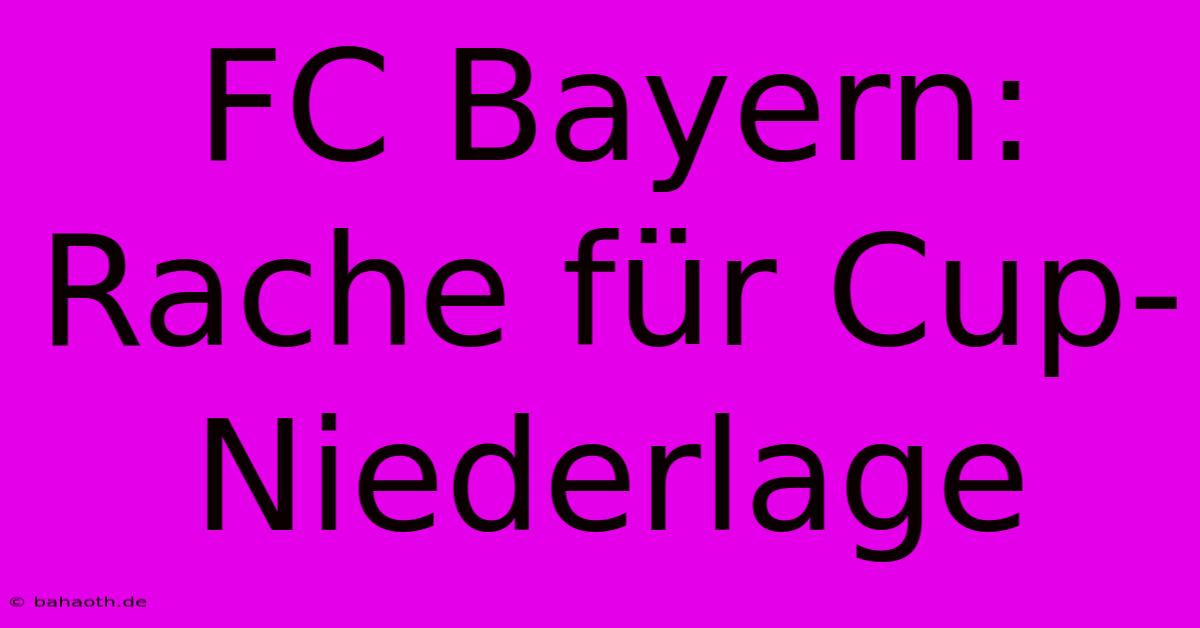 FC Bayern: Rache für Cup-Niederlage

© bahaoth.de